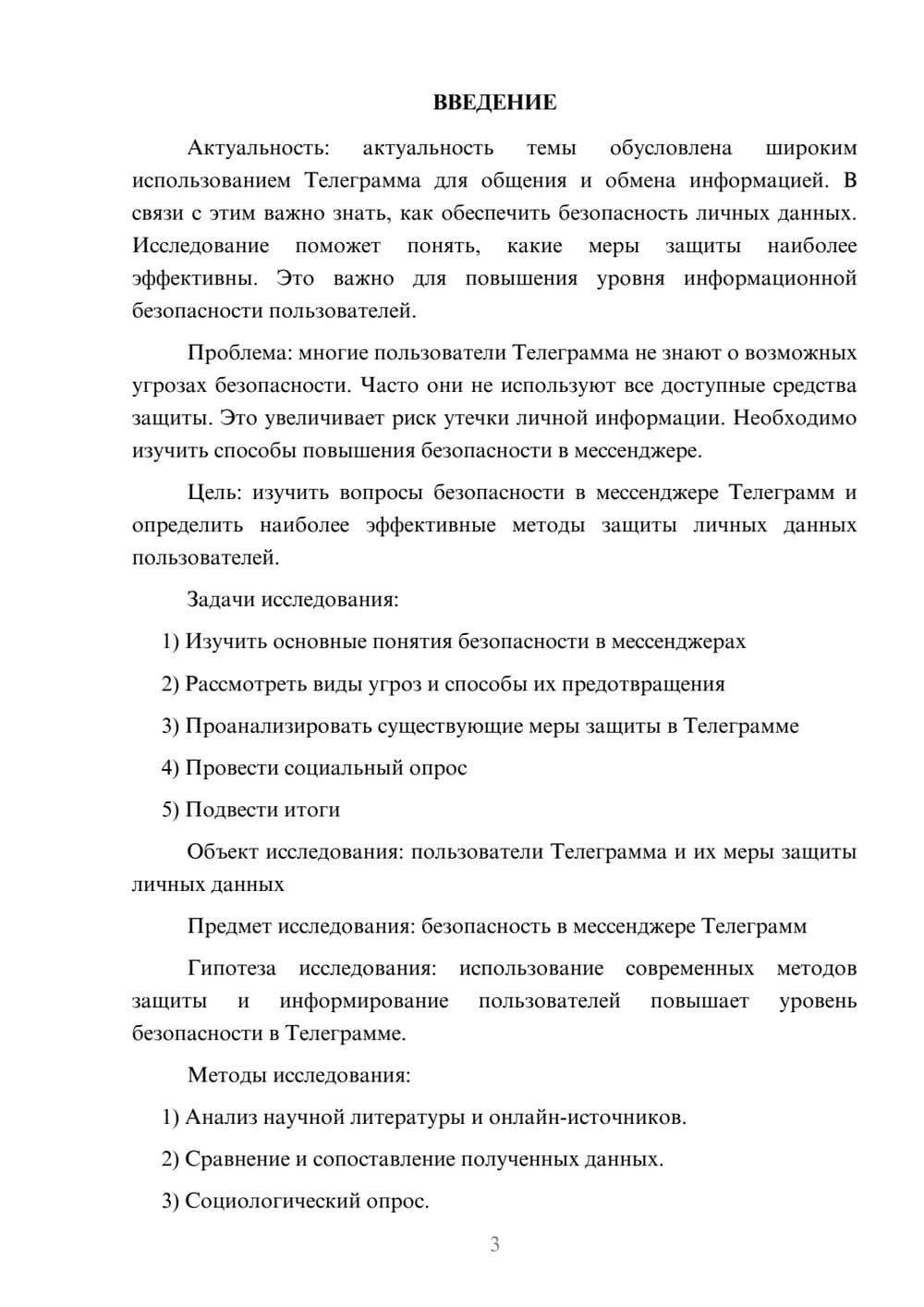 ВВЕДЕНИЕ

Актуальность: актуальность темы обусловлена широким использованием Телеграмма для общения и обмена информацией. В связи с этим важно знать, как обеспечить безопасность личных данных. Исследование поможет понять, какие меры защиты наиболее эффективны. Это важно для повышения уровня информационной безопасности пользователей.

Проблема: многие пользователи Телеграмма не знают о возможных угрозах безопасности. Часто они не используют все доступные средства защиты. Это увеличивает риск утечки личной информации. Необходимо изучить способы повышения безопасности в мессенджере.

Цель: изучить вопросы безопасности в мессенджере Телеграмм и определить наиболее эффективные методы защиты личных данных пользователей.

Задачи исследования:

1) Изучить основные понятия безопасности в мессенджерах

2) Рассмотреть виды угроз и способы их предотвращения

3) Проанализировать существующие меры защиты в Телеграмме

4) Провести социальный опрос

5) Подвести итоги

Объект исследования: пользователи Телеграмма и их меры защиты личных данных

Предмет исследования: безопасность в мессенджере Телеграмм

Гипотеза исследования: использование современных методов защиты и информирование пользователей повышает уровень безопасности в Телеграмме.

Методы исследования:

1) Анализ научной литературы и онлайн-источников.

2) Сравнение и сопоставление полученных данных.

3) Социологический опрос.

3